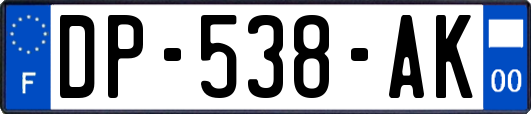 F
DP-538-AK
00